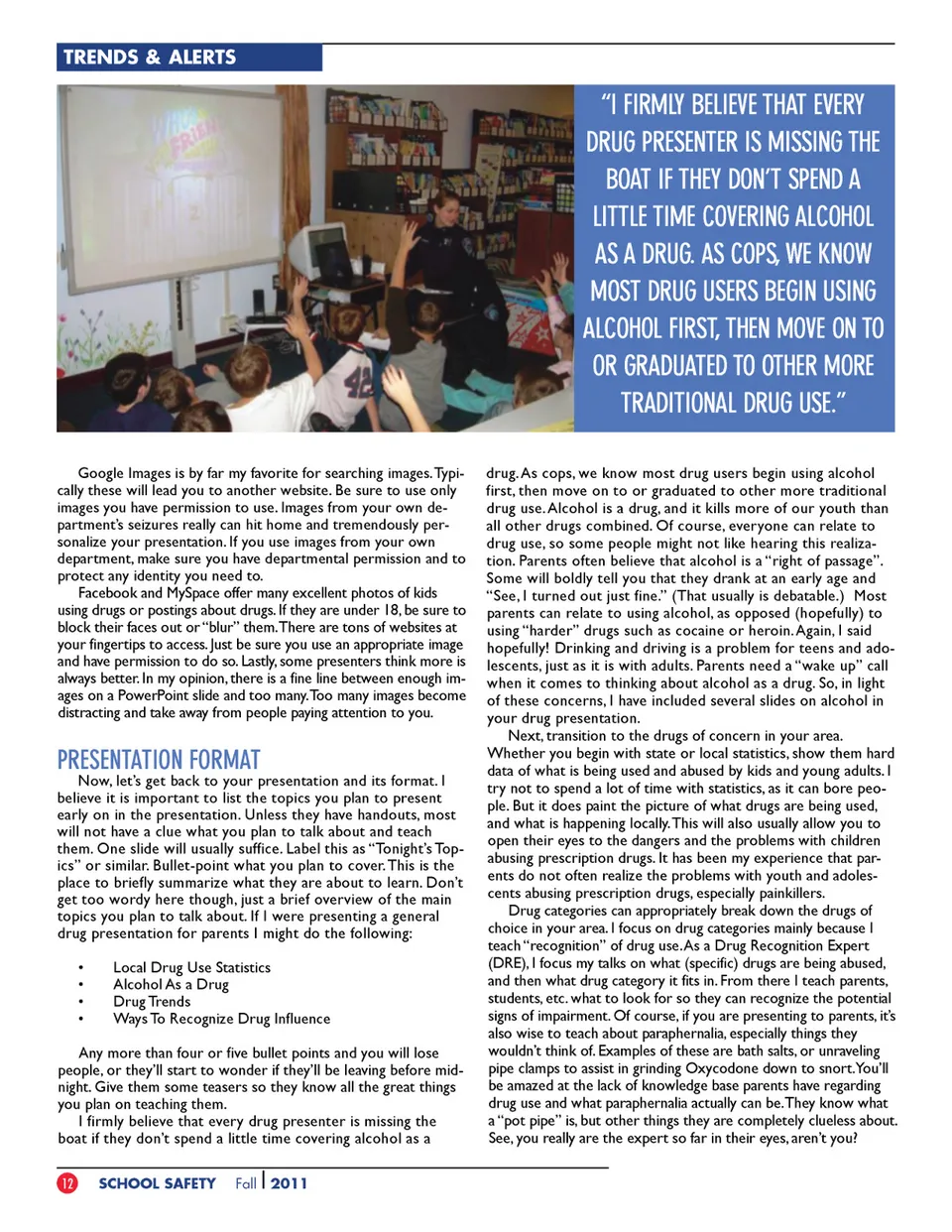 TRENDS & ALERTS

"I FIRMLY BELIEVE THAT EVERY DRUG PRESENTER IS MISSING THE BOAT IF THEY DON'T SPEND A LITTLE TIME COVERING ALCOHOL AS A DRUG. AS COPS, WE KNOW MOST DRUG USERS BEGIN USING ALCOHOL FIRST, THEN MOVE ON TO OR GRADUATED TO OTHER MORE TRADITIONAL DRUG USE."

Google Images is by far my favorite for searching images. Typically these will lead you to another website. Be sure to use only images you have permission to use. Images from your own department's seizures really can hit home and tremendously personalize your presentation. If you use images from your own department, make sure you have departmental permission and to protect any identity you need to.

Facebook and MySpace offer many excellent photos of kids using drugs or postings about drugs. If they are under 18, be sure to block their faces out or "blur" them. There are tons of websites at your fingertips to access. Just be sure you use an appropriate image and have permission to do so. Lastly, some presenters think more is always better. In my opinion, there is a fine line between enough images on a PowerPoint slide and too many. Too many images become distracting and take away from people paying attention to you.

PRESENTATION FORMAT

Now, let's get back to your presentation and its format. I believe it is important to list the topics you plan to present early on in the presentation. Unless they have handouts, most will not have a clue what you plan to talk about and teach them. One slide will usually suffice. Label this as "Tonight's Topics" or similar. Bullet-point what you plan to cover. This is the place to briefly summarize what they are about to learn. Don't get too wordy here though, just a brief overview of the main topics you plan to talk about. If I were presenting a general drug presentation for parents I might do the following:

• Local Drug Use Statistics
• Alcohol As a Drug
• Drug Trends
• Ways To Recognize Drug Influence

Any more than four or five bullet points and you will lose people, or they'll start to wonder if they'll be leaving before midnight. Give them some teasers so they know all the great things you plan on teaching them.

I firmly believe that every drug presenter is missing the boat if they don't spend a little time covering alcohol as a drug. As cops, we know most drug users begin using alcohol first, then move on to or graduated to other more traditional drug use. Alcohol is a drug, and it kills more of our youth than all other drugs combined. Of course, everyone can relate to drug use, so some people might not like hearing this realization. Parents often believe that alcohol is a "right of passage". Some will boldly tell you that they drank at an early age and "See, I turned out just fine." (That usually is debatable.) Most parents can relate to using alcohol, as opposed (hopefully) to using "harder" drugs such as cocaine or heroin. Again, I said hopefully! Drinking and driving is a problem for teens and adolescents, just as it is with adults. Parents need a "wake up" call when it comes to thinking about alcohol as a drug. So, in light of these concerns, I have included several slides on alcohol in your drug presentation.

Next, transition to the drugs of concern in your area. Whether you begin with state or local statistics, show them hard data of what is being used and abused by kids and young adults. I try not to spend a lot of time with statistics, as it can bore people. But it does paint the picture of what drugs are being used, and what is happening locally. This will also usually allow you to open their eyes to the dangers and the problems with children abusing prescription drugs. It has been my experience that parents do not often realize the problems with youth and adolescents abusing prescription drugs, especially painkillers.

Drug categories can appropriately break down the drugs of choice in your area. I focus on drug categories mainly because I teach "recognition" of drug use. As a Drug Recognition Expert (DRE), I focus my talks on what (specific) drugs are being abused, and then what drug category it fits in. From there I teach parents, students, etc. what to look for so they can recognize the potential signs of impairment. Of course, if you are presenting to parents, it's also wise to teach about paraphernalia, especially things they wouldn't think of. Examples of these are bath salts, or unraveling pipe clamps to assist in grinding Oxycodone down to snort. You'll be amazed at the lack of knowledge base parents have regarding drug use and what paraphernalia actually can be. They know what a "pot pipe" is, but other things they are completely clueless about. See, you really are the expert so far in their eyes, aren't you?

12 SCHOOL SAFETY Fall | 2011